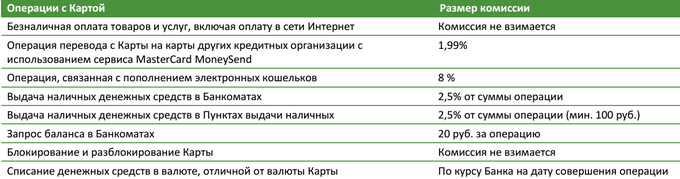 | Операции с Картой | Размер комиссии |
|---|---|
| Безналичная оплата товаров и услуг, включая оплату в сети Интернет | Комиссия не взимается |
| Операция перевода с Карты на карты других кредитных организации с использованием сервиса MasterCard MoneySend | 1,99% |
| Операция, связанная с пополнением электронных кошельков | 8 % |
| Выдача наличных денежных средств в Банкоматах | 2,5% от суммы операции |
| Выдача наличных денежных средств в Пунктах выдачи наличных | 2,5% от суммы операции (мин. 100 руб.) |
| Запрос баланса в Банкоматах | 20 руб. за операцию |
| Блокирование и разблокирование Карты | Комиссия не взимается |
| Списание денежных средств в валюте, отличной от валюты Карты | По курсу Банка на дату совершения операции |